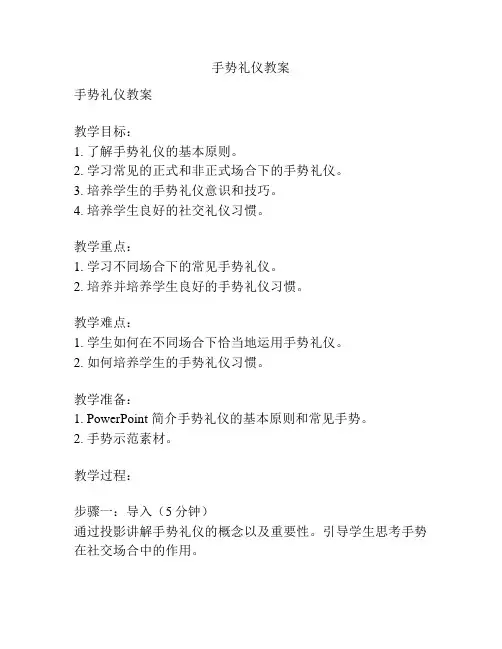 手势礼仪教案

手势礼仪教案

教学目标：
1. 了解手势礼仪的基本原则。
2. 学习常见的正式和非正式场合下的手势礼仪。
3. 培养学生的手势礼仪意识和技巧。
4. 培养学生良好的社交礼仪习惯。

教学重点：
1. 学习不同场合下的常见手势礼仪。
2. 培养并培养学生良好的手势礼仪习惯。

教学难点：
1. 学生如何在不同场合下恰当地运用手势礼仪。
2. 如何培养学生的手势礼仪习惯。

教学准备：
1. PowerPoint 简介手势礼仪的基本原则和常见手势。
2. 手势示范素材。

教学过程：

步骤一：导入（5 分钟）
通过投影讲解手势礼仪的概念以及重要性。引导学生思考手势在社交场合中的作用。